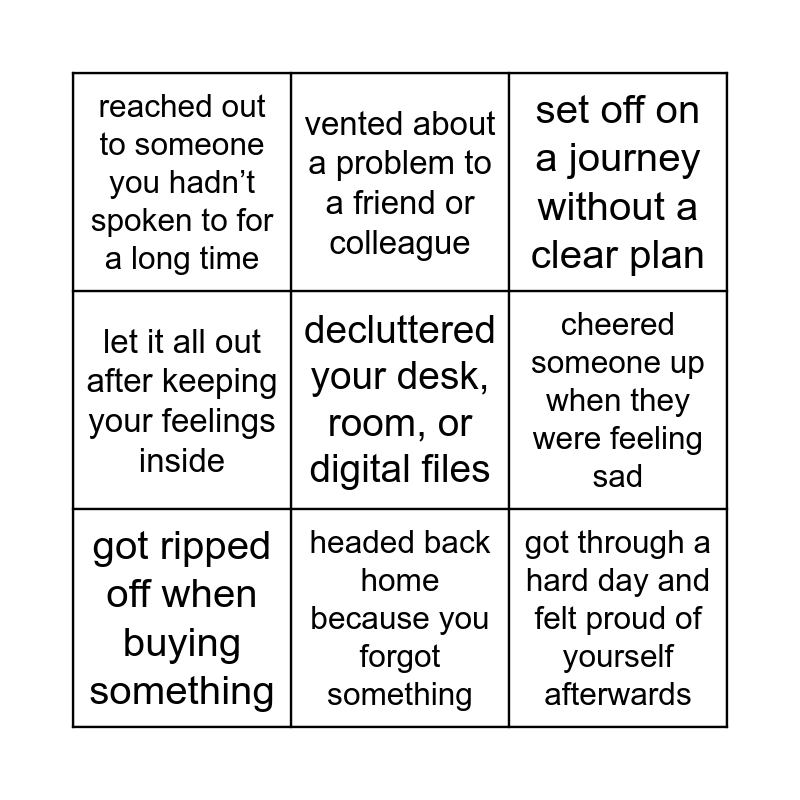 | | | |
|---|---|---|
| reached out to someone you hadn’t spoken to for a long time | vented about a problem to a friend or colleague | set off on a journey without a clear plan |
| let it all out after keeping your feelings inside | decluttered your desk, room, or digital files | cheered someone up when they were feeling sad |
| got ripped off when buying something | headed back home because you forgot something | got through a hard day and felt proud of yourself afterwards |